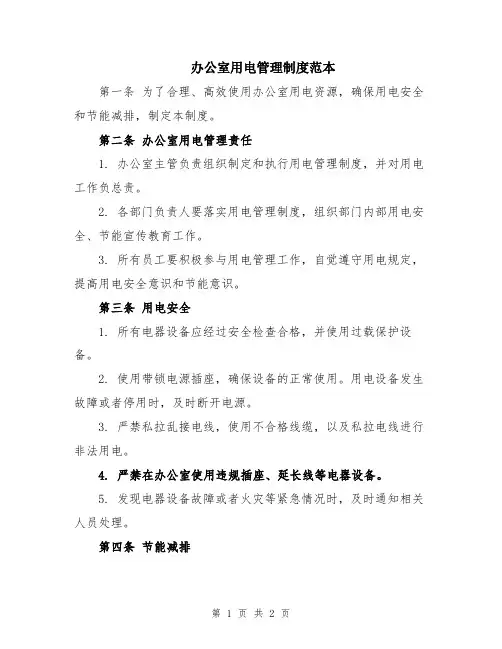 办公室用电管理制度范本

第一条 为了合理、高效使用办公室用电资源，确保用电安全和节能减排，制定本制度。

第二条 办公室用电管理责任

1. 办公室主管负责组织制定和执行用电管理制度，并对用电工作负总责。

2. 各部门负责人要落实用电管理制度，组织部门内部用电安全、节能宣传教育工作。

3. 所有员工要积极参与用电管理工作，自觉遵守用电规定，提高用电安全意识和节能意识。

第三条 用电安全

1. 所有电器设备应经过安全检查合格，并使用过载保护设备。

2. 使用带锁电源插座，确保设备的正常使用。用电设备发生故障或者停用时，及时断开电源。

3. 严禁私拉乱接电线，使用不合格线缆，以及私拉电线进行非法用电。

4. 严禁在办公室使用违规插座、延长线等电器设备。

5. 发现电器设备故障或者火灾等紧急情况时，及时通知相关人员处理。

第四条 节能减排

第 1 页 共 2 页